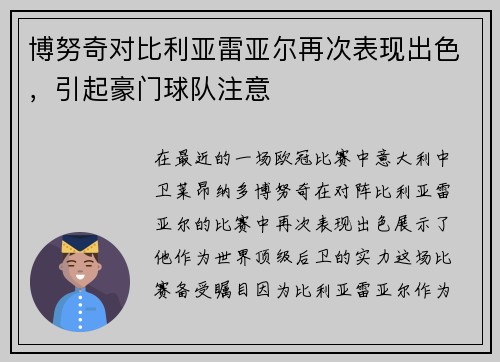 博努奇对比利亚雷亚尔再次表现出色，引起豪门球队注意

在最近的一场欧冠比赛中意大利中卫莱昂纳多博努奇在对阵比利亚雷亚尔的比赛中再次表现出色展示了他作为世界顶级后卫的实力这场比赛备受瞩目因为比利亚雷亚尔作为